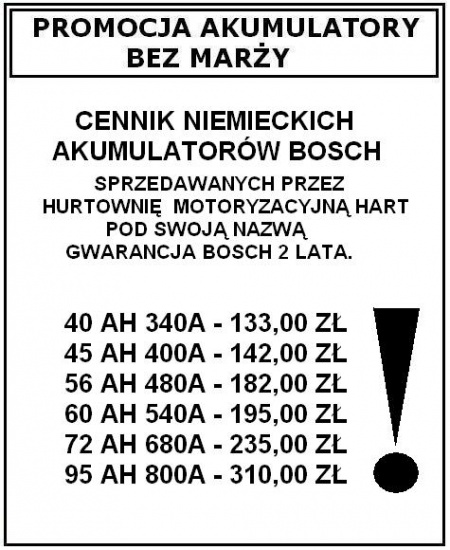 PROMOCJA AKUMULATORY
BEZ MARŻY

CENNIK NIEMIECKICH
AKUMULATORÓW BOSCH

SPRZEDAWANYCH PRZEZ
HURTOWNIĘ MOTORYZACYJNĄ HART
POD SWOJĄ NAZWĄ
GWARANCJA BOSCH 2 LATA.

40 AH 340A - 133,00 ZŁ
45 AH 400A - 142,00 ZŁ
56 AH 480A - 182,00 ZŁ
60 AH 540A - 195,00 ZŁ
72 AH 680A - 235,00 ZŁ
95 AH 800A - 310,00 ZŁ

!